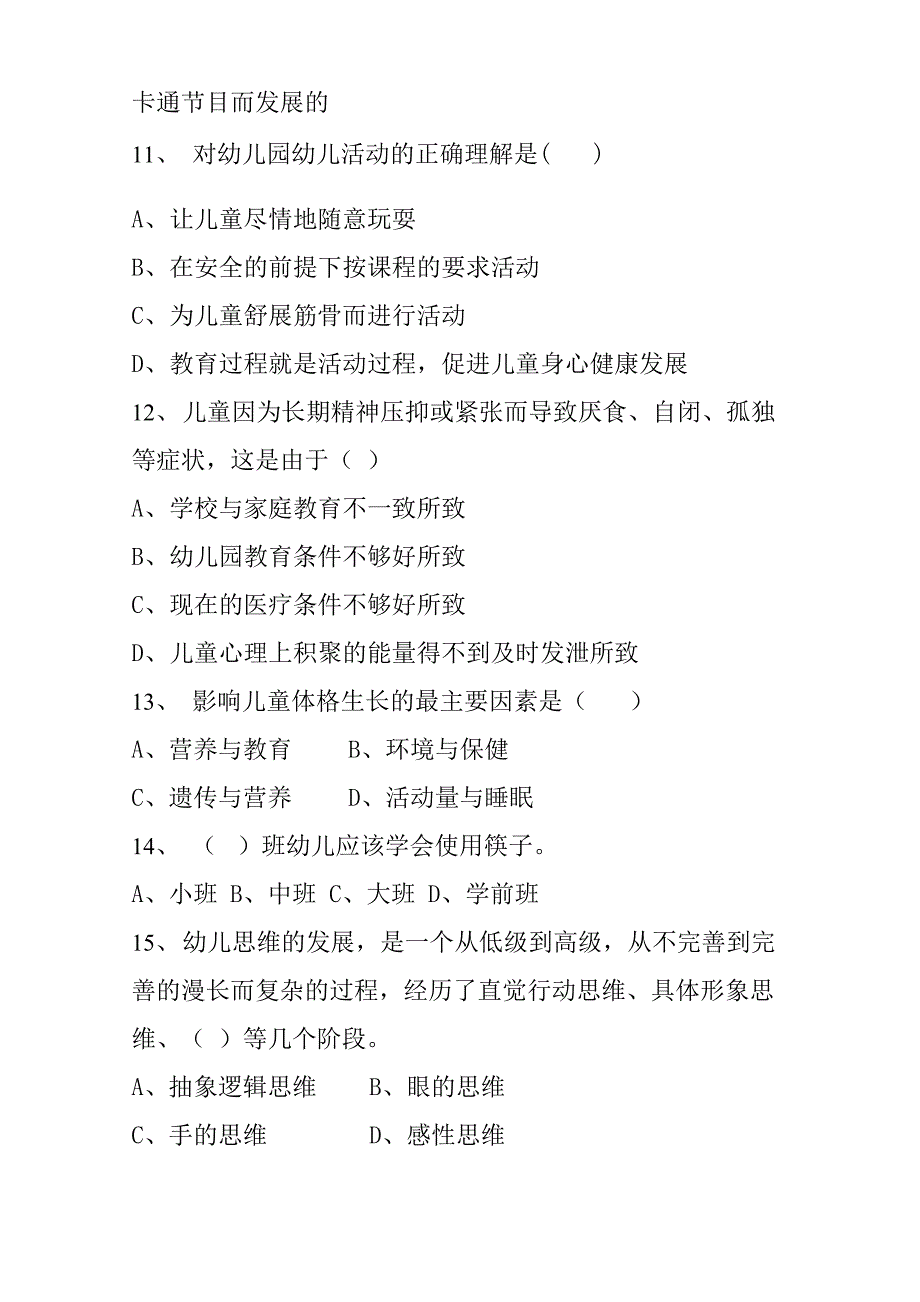 卡通节目而发展的

11、 对幼儿园幼儿活动的正确理解是( )

A、让儿童尽情地随意玩耍

B、在安全的前提下按课程的要求活动

C、为儿童舒展筋骨而进行活动

D、教育过程就是活动过程，促进儿童身心健康发展

12、儿童因为长期精神压抑或紧张而导致厌食、自闭、孤独等症状，这是由于（ ）

A、学校与家庭教育不一致所致

B、幼儿园教育条件不够好所致

C、现在的医疗条件不够好所致

D、儿童心理上积聚的能量得不到及时发泄所致

13、 影响儿童体格生长的最主要因素是（ ）

A、营养与教育 B、环境与保健

C、遗传与营养 D、活动量与睡眠

14、 （ ）班幼儿应该学会使用筷子。

A、小班 B、中班 C、大班 D、学前班

15、幼儿思维的发展，是一个从低级到高级，从不完善到完善的漫长而复杂的过程，经历了直觉行动思维、具体形象思维、（ ）等几个阶段。

A、抽象逻辑思维 B、眼的思维

C、手的思维 D、感性思维